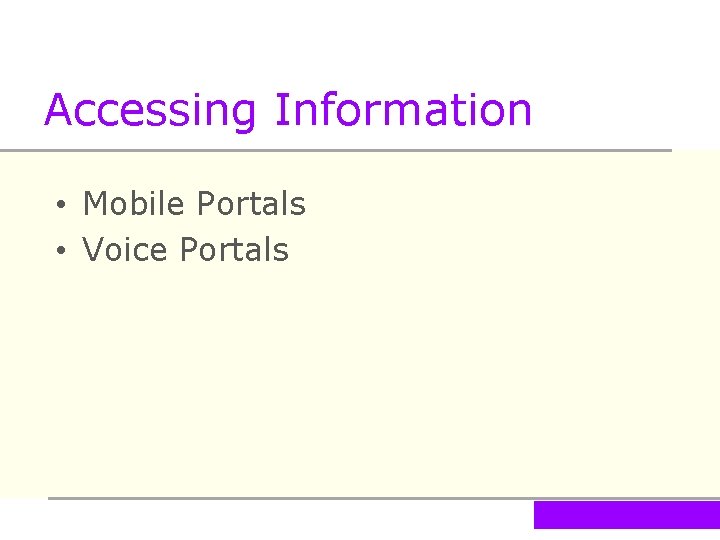 Accessing Information

• Mobile Portals
• Voice Portals